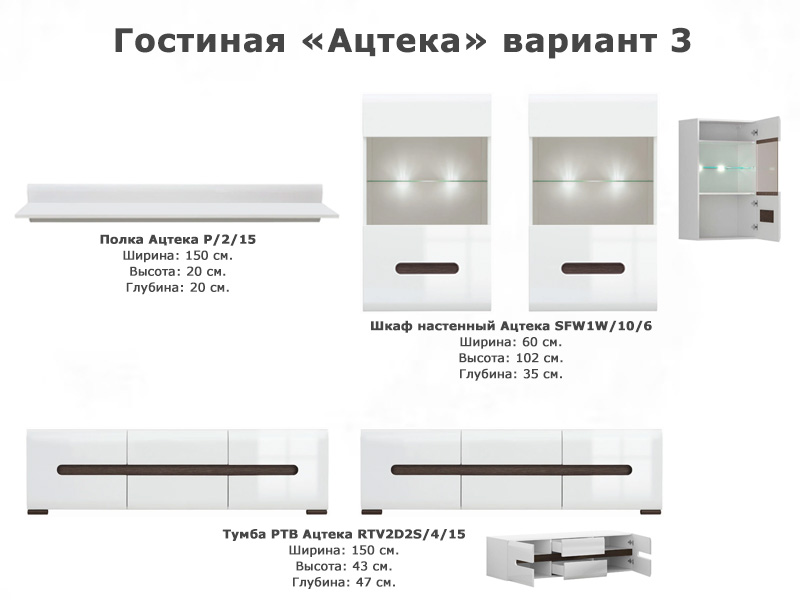 Гостиная «Ацтека» вариант 3

Полка Ацтека P/2/15
Ширина: 150 см.
Высота: 20 см.
Глубина: 20 см.

Шкаф настенный Ацтека SFW1W/10/6
Ширина: 60 см.
Высота: 102 см.
Глубина: 35 см.

Тумба РТВ Ацтека RTV2D2S/4/15
Ширина: 150 см.
Высота: 43 см.
Глубина: 47 см.